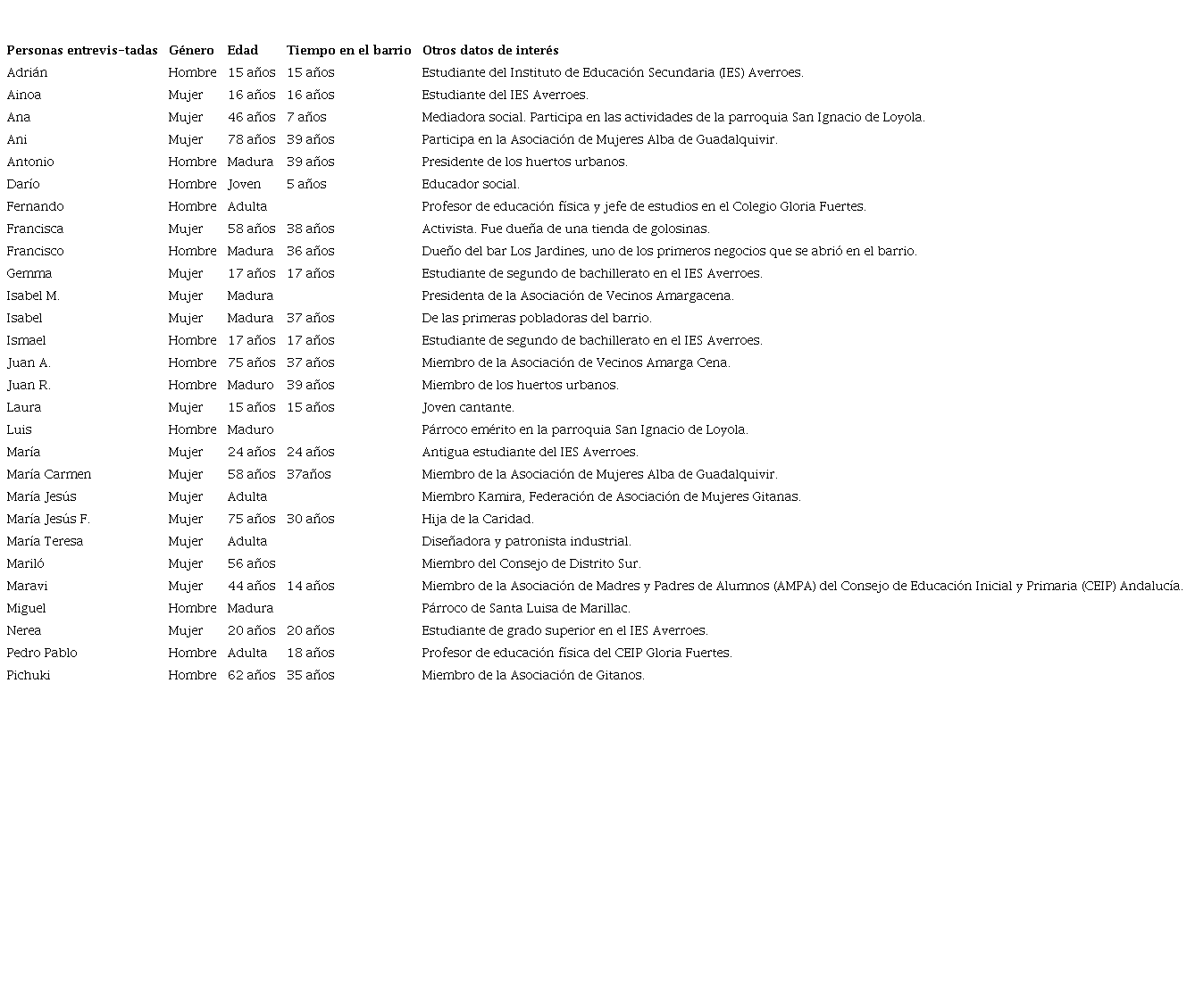 | Personas entrevis-tadas | Género | Edad | Tiempo en el barrio | Otros datos de interés |
|---|---|---|---|---|
| Adrián | Hombre | 15 años | 15 años | Estudiante del Instituto de Educación Secundaria (IES) Averroes. |
| Ainoa | Mujer | 16 años | 16 años | Estudiante del IES Averroes. |
| Ana | Mujer | 46 años | 7 años | Mediadora social. Participa en las actividades de la parroquia San Ignacio de Loyola. |
| Ani | Mujer | 78 años | 39 años | Participa en la Asociación de Mujeres Alba de Guadalquivir. |
| Antonio | Hombre | Madura | 39 años | Presidente de los huertos urbanos. |
| Darío | Hombre | Joven | 5 años | Educador social. |
| Fernando | Hombre | Adulta | | Profesor de educación física y jefe de estudios en el Colegio Gloria Fuertes. |
| Francisca | Mujer | 58 años | 38 años | Activista. Fue dueña de una tienda de golosinas. |
| Francisco | Hombre | Madura | 36 años | Dueño del bar Los Jardines, uno de los primeros negocios que se abrió en el barrio. |
| Gemma | Mujer | 17 años | 17 años | Estudiante de segundo de bachillerato en el IES Averroes. |
| Isabel M. | Mujer | Madura | | Presidenta de la Asociación de Vecinos Amargacena. |
| Isabel | Mujer | Madura | 37 años | De las primeras pobladoras del barrio. |
| Ismael | Hombre | 17 años | 17 años | Estudiante de segundo de bachillerato en el IES Averroes. |
| Juan A. | Hombre | 75 años | 37 años | Miembro de la Asociación de Vecinos Amarga Cena. |
| Juan R. | Hombre | Maduro | 39 años | Miembro de los huertos urbanos. |
| Laura | Mujer | 15 años | 15 años | Joven cantante. |
| Luis | Hombre | Maduro | | Párroco emérito en la parroquia San Ignacio de Loyola. |
| María | Mujer | 24 años | 24 años | Antigua estudiante del IES Averroes. |
| María Carmen | Mujer | 58 años | 37años | Miembro de la Asociación de Mujeres Alba de Guadalquivir. |
| María Jesús | Mujer | Adulta | | Miembro Kamira, Federación de Asociación de Mujeres Gitanas. |
| María Jesús F. | Mujer | 75 años | 30 años | Hija de la Caridad. |
| María Teresa | Mujer | Adulta | | Diseñadora y patronista industrial. |
| Mariló | Mujer | 56 años | | Miembro del Consejo de Distrito Sur. |
| Maravi | Mujer | 44 años | 14 años | Miembro de la Asociación de Madres y Padres de Alumnos (AMPA) del Consejo de Educación Inicial y Primaria (CEIP) Andalucía. |
| Miguel | Hombre | Madura | | Párroco de Santa Luisa de Marillac. |
| Nerea | Mujer | 20 años | 20 años | Estudiante de grado superior en el IES Averroes. |
| Pedro Pablo | Hombre | Adulta | 18 años | Profesor de educación física del CEIP Gloria Fuertes. |
| Pichuki | Hombre | 62 años | 35 años | Miembro de la Asociación de Gitanos. |